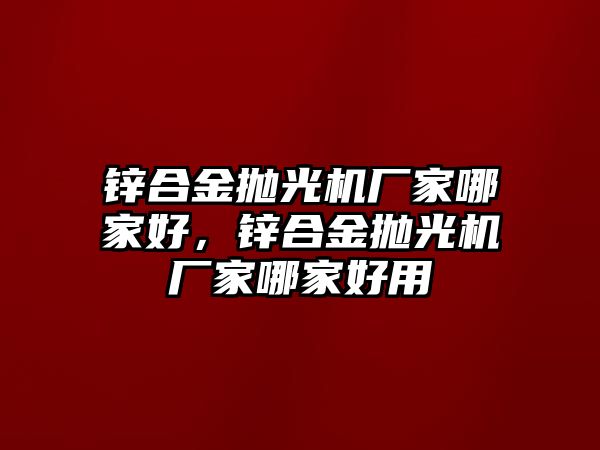 锌合金抛光机厂家哪家好，锌合金抛光机厂家哪家好用